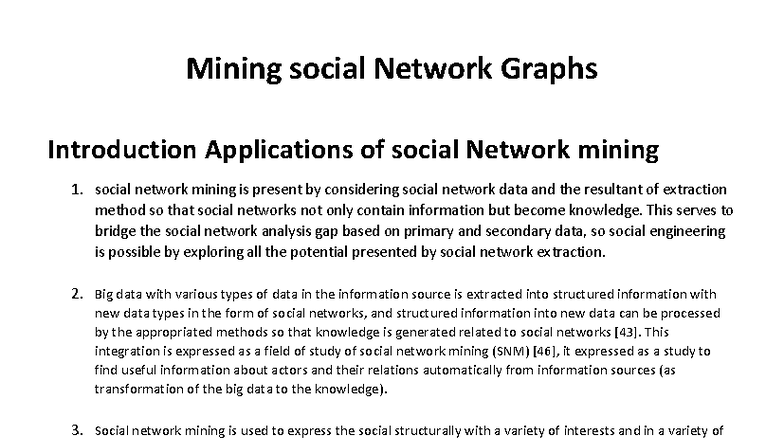 Mining social Network Graphs

Introduction Applications of social Network mining

1. social network mining is present by considering social network data and the resultant of extraction method so that social networks not only contain information but become knowledge. This serves to bridge the social network analysis gap based on primary and secondary data, so social engineering is possible by exploring all the potential presented by social network extraction.

2. Big data with various types of data in the information source is extracted into structured information with new data types in the form of social networks, and structured information into new data can be processed by the appropriated methods so that knowledge is generated related to social networks [43]. This integration is expressed as a field of study of social network mining (SNM) [46], it expressed as a study to find useful information about actors and their relations automatically from information sources (as transformation of the big data to the knowledge).

3. Social network mining is used to express the social structurally with a variety of interests and in a variety of